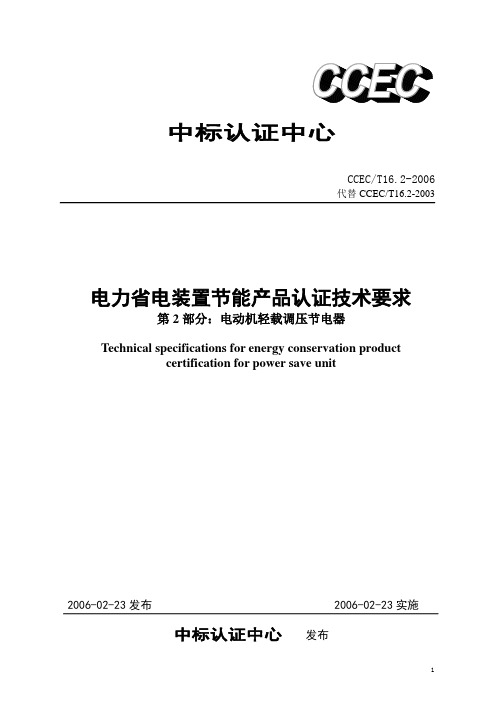 CCEC

中标认证中心

CCEC/T16.2-2006
代替 CCEC/T16.2-2003

电力省电装置节能产品认证技术要求
第 2 部分：电动机轻载调压节电器

Technical specifications for energy conservation product certification for power save unit

2006-02-23 发布　　2006-02-23 实施

中标认证中心　发布

1